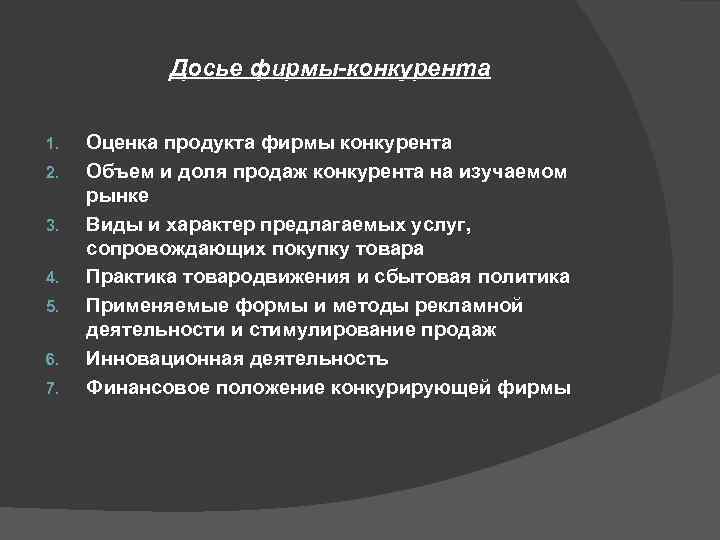 Досье фирмы-конкурента

1. Оценка продукта фирмы конкурента
2. Объем и доля продаж конкурента на изучаемом рынке
3. Виды и характер предлагаемых услуг, сопровождающих покупку товара
4. Практика товародвижения и сбытовая политика
5. Применяемые формы и методы рекламной деятельности и стимулирование продаж
6. Инновационная деятельность
7. Финансовое положение конкурирующей фирмы